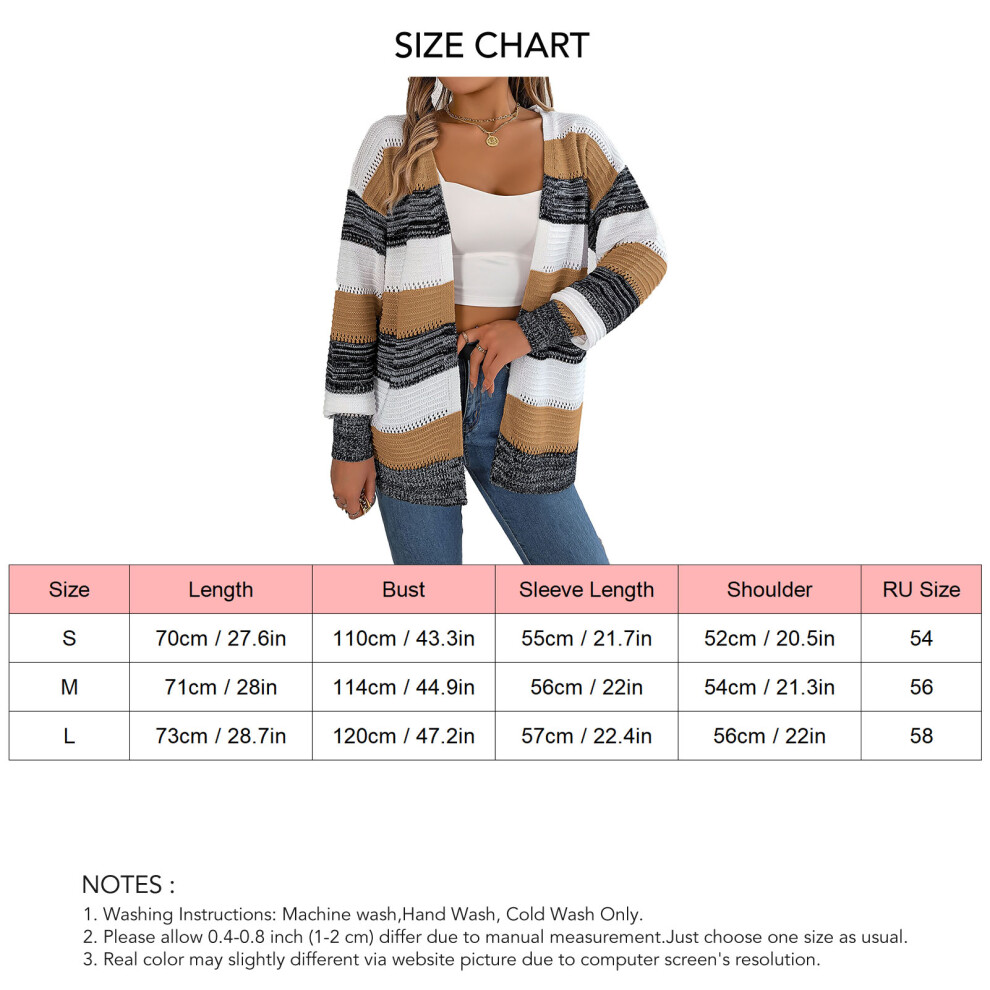 SIZE CHART

| Size | Length | Bust | Sleeve Length | Shoulder | RU Size |
|---|---|---|---|---|---|
| S | 70cm / 27.6in | 110cm / 43.3in | 55cm / 21.7in | 52cm / 20.5in | 54 |
| M | 71cm / 28in | 114cm / 44.9in | 56cm / 22in | 54cm / 21.3in | 56 |
| L | 73cm / 28.7in | 120cm / 47.2in | 57cm / 22.4in | 56cm / 22in | 58 |

NOTES :
1. Washing Instructions: Machine wash,Hand Wash, Cold Wash Only.
2. Please allow 0.4-0.8 inch (1-2 cm) differ due to manual measurement.Just choose one size as usual.
3. Real color may slightly different via website picture due to computer screen's resolution.